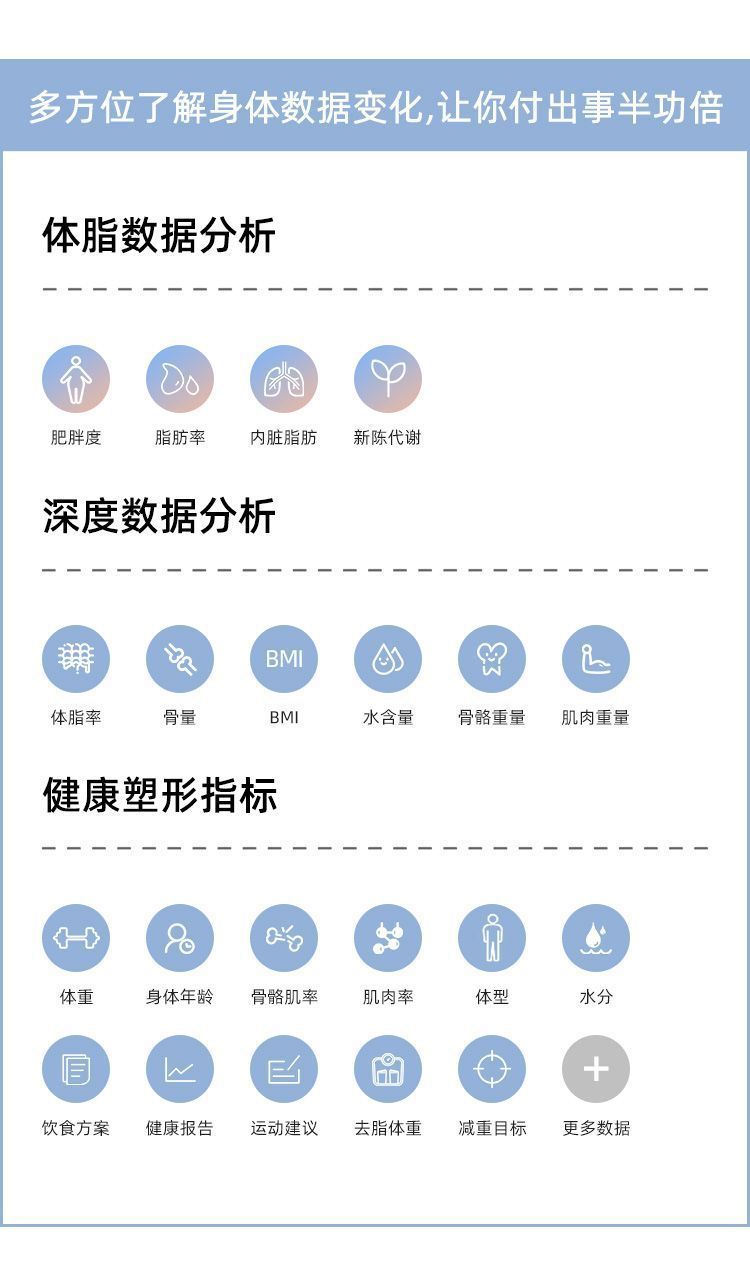 多方位了解身体数据变化,让你付出事半功倍

体脂数据分析

肥胖度 脂肪率 内脏脂肪 新陈代谢

深度数据分析

BMI

体脂率 骨量 BMI 水含量 骨骼重量 肌肉重量

健康塑形指标

体重 身体年龄 骨骼肌率 肌肉率 体型 水分

饮食方案 健康报告 运动建议 去脂体重 减重目标 更多数据